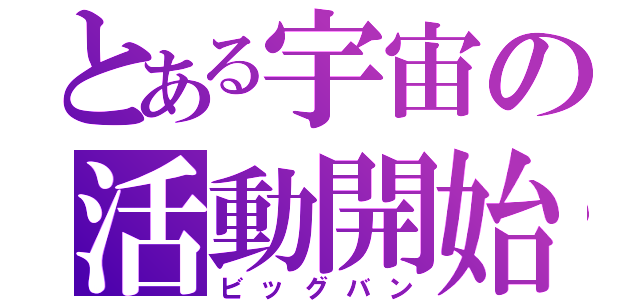 とある宇宙の活動開始
ビッグバン